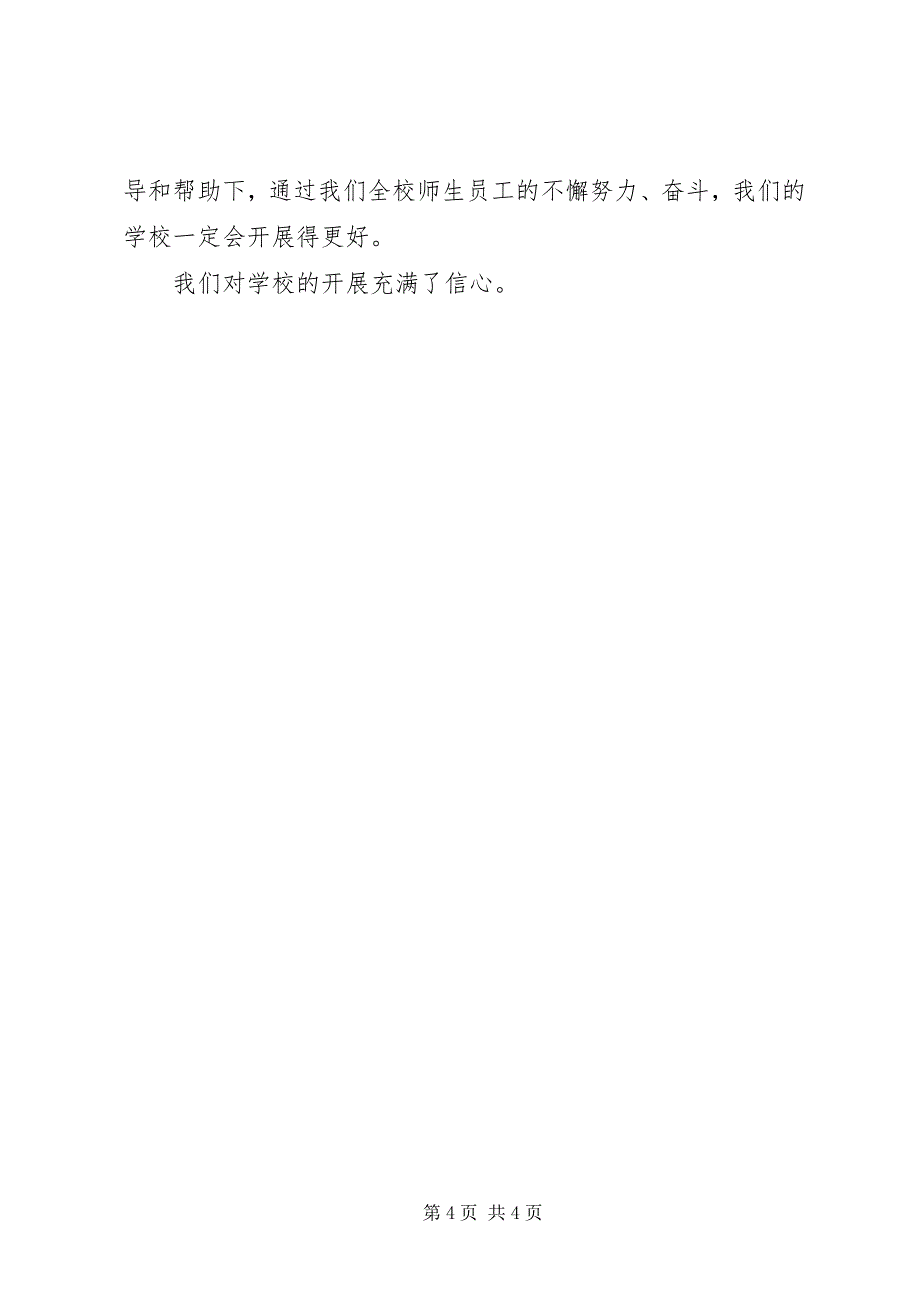 导和帮助下，通过我们全校师生员工的不懈努力、奋斗，我们的学校一定会开展得更好。

我们对学校的开展充满了信心。

第 4 页 共 4 页